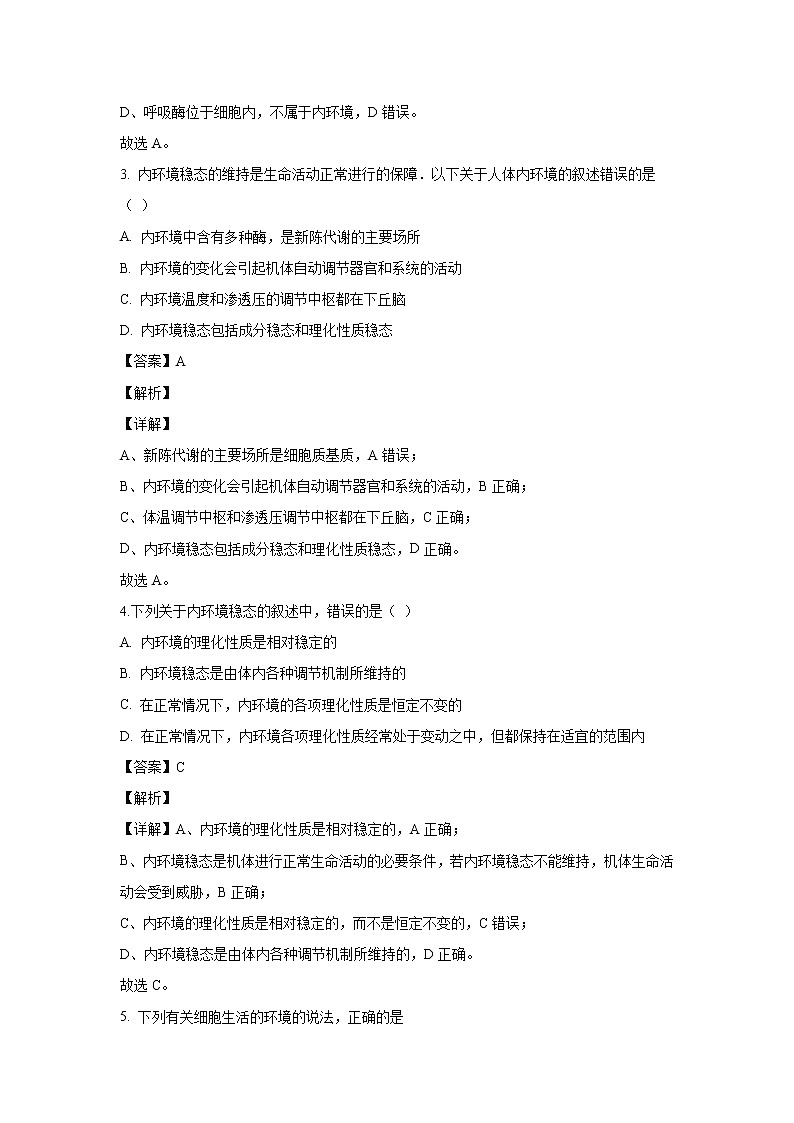 D、呼吸酶位于细胞内，不属于内环境，D 错误。

故选 A。

3. 内环境稳态的维持是生命活动正常进行的保障．以下关于人体内环境的叙述错误的是（ ）

A. 内环境中含有多种酶，是新陈代谢的主要场所

B. 内环境的变化会引起机体自动调节器官和系统的活动

C. 内环境温度和渗透压的调节中枢都在下丘脑

D. 内环境稳态包括成分稳态和理化性质稳态

【答案】A

【解析】

【详解】

A、新陈代谢的主要场所是细胞质基质，A 错误；

B、内环境的变化会引起机体自动调节器官和系统的活动，B 正确；

C、体温调节中枢和渗透压调节中枢都在下丘脑，C 正确；

D、内环境稳态包括成分稳态和理化性质稳态，D 正确。

故选 A。

4.下列关于内环境稳态的叙述中，错误的是（ ）

A. 内环境的理化性质是相对稳定的

B. 内环境稳态是由体内各种调节机制所维持的

C. 在正常情况下，内环境的各项理化性质是恒定不变的

D. 在正常情况下，内环境各项理化性质经常处于变动之中，但都保持在适宜的范围内

【答案】C

【解析】

【详解】A、内环境的理化性质是相对稳定的，A 正确；

B、内环境稳态是机体进行正常生命活动的必要条件，若内环境稳态不能维持，机体生命活动会受到威胁，B 正确；

C、内环境的理化性质是相对稳定的，而不是恒定不变的，C 错误；

D、内环境稳态是由体内各种调节机制所维持的，D 正确。

故选 C。

5. 下列有关细胞生活的环境的说法，正确的是